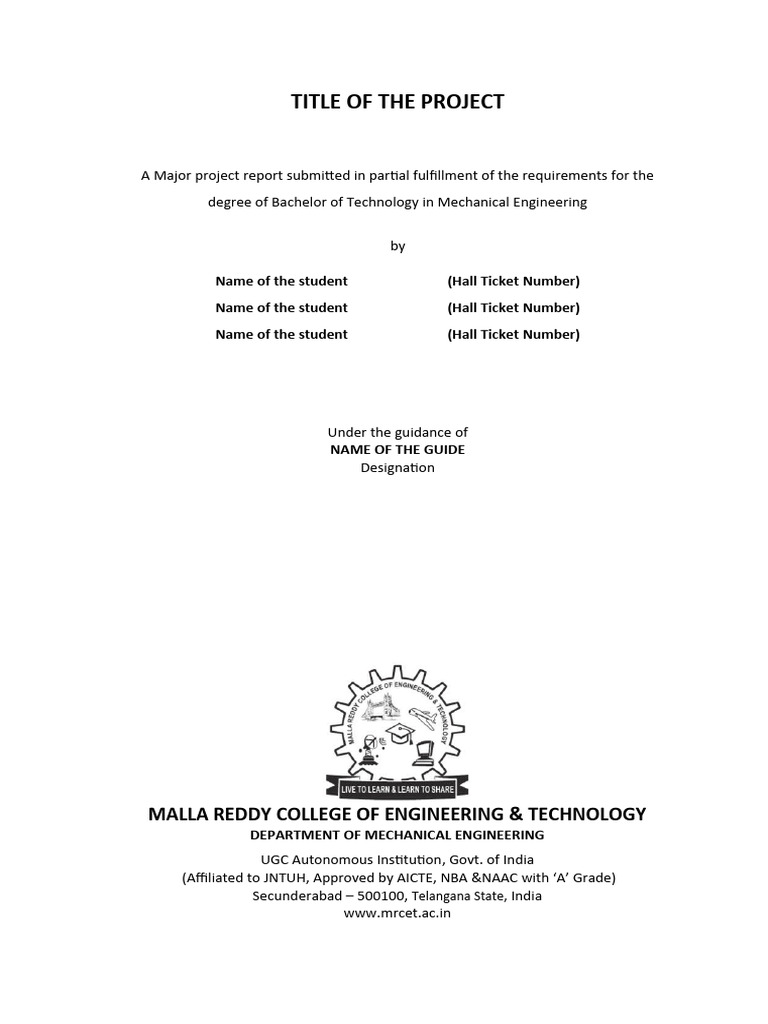 TITLE OF THE PROJECT

A Major project report submitted in partial fulfillment of the requirements for the degree of Bachelor of Technology in Mechanical Engineering

by

Name of the student (Hall Ticket Number)
Name of the student (Hall Ticket Number)
Name of the student (Hall Ticket Number)

Under the guidance of
NAME OF THE GUIDE
Designation

MALLA REDDY COLLEGE OF ENGINEERING & TECHNOLOGY

LIVE TO LEARN & LEARN TO SHARE

MALLA REDDY COLLEGE OF ENGINEERING & TECHNOLOGY
DEPARTMENT OF MECHANICAL ENGINEERING
UGC Autonomous Institution, Govt. of India
(Affiliated to JNTUH, Approved by AICTE, NBA &NAAC with 'A' Grade)
Secunderabad – 500100, Telangana State, India
www.mrcet.ac.in